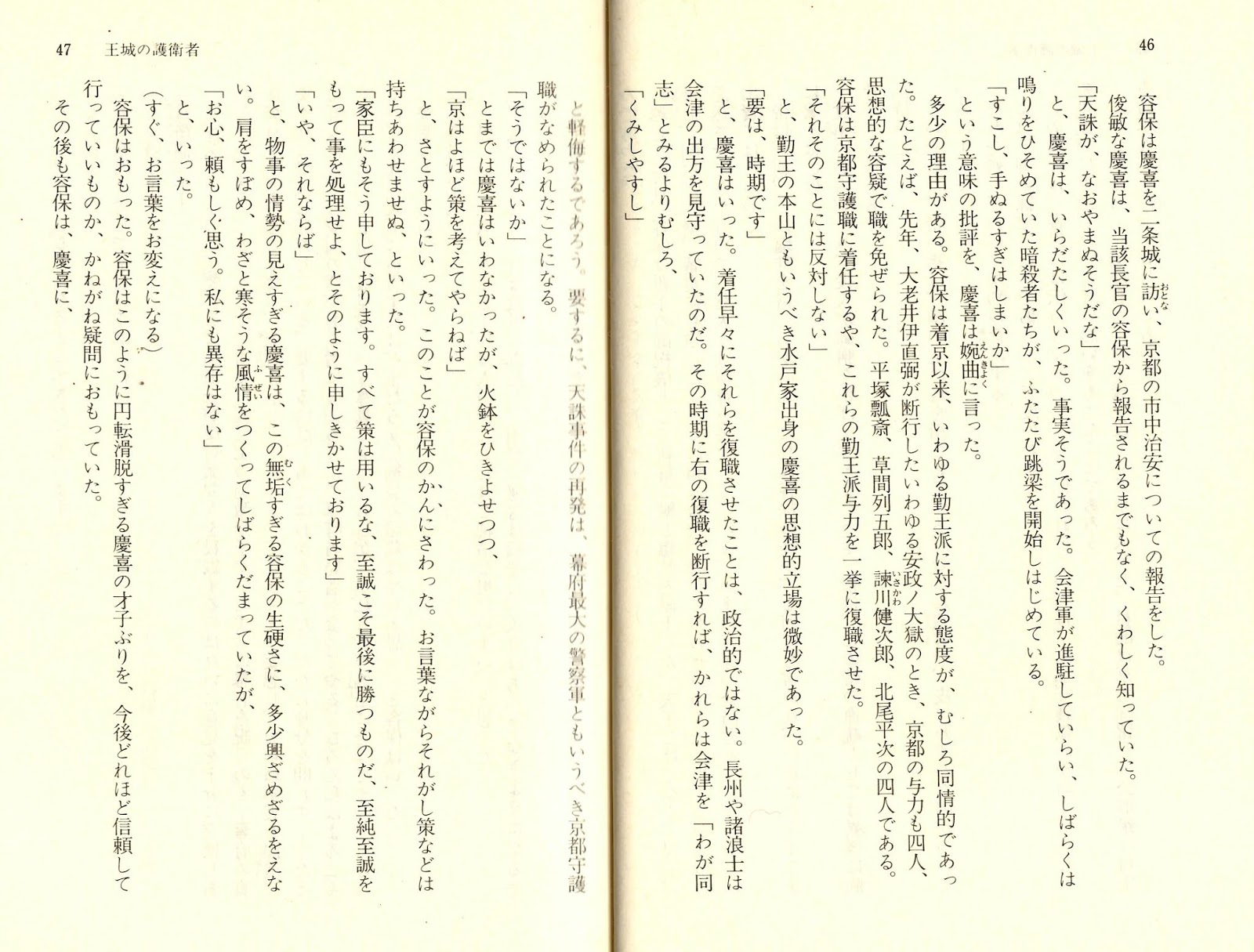 46

容保は慶喜を二条城に訪い、京都の市中治安についての報告をした。

俊敏な慶喜は、当該長官の容保から報告されるまでもなく、くわしく知っていた。

「天誅が、なおやまぬそうだな」

と、慶喜は、いらだたしくいった。事実そうであった。会津軍が進駐していらい、しばらくは鳴りをひそめていた暗殺者たちが、ふたたび跳梁を開始しはじめている。

「すこし、手ぬるすぎはしまいか」

という意味の批評を、慶喜は婉曲に言った。

多少の理由がある。容保は着京以来、いわゆる勤王派に対する態度が、むしろ同情的であった。たとえば、先年、大老井伊直弼が断行したいわゆる安政ノ大獄のとき、京都の与力も四人、思想的な容疑で職を免ぜられた。平塚瓢斎、草間列五郎、諫川健次郎、北尾平次の四人である。容保は京都守護職に着任するや、これらの勤王派与力を一挙に復職させた。

「それそのことには反対しない」

と、勤王の本山ともいうべき水戸家出身の慶喜の思想的立場は微妙であった。

「要は、時期です」

と、慶喜はいった。着任早々にそれらを復職させたことは、政治的ではない。長州や諸浪士は会津の出方を見守っていたのだ。その時期に右の復職を断行すれば、かれらは会津を「わが同志」とみるよりむしろ、

「くみしやすし」

47　王城の護衛者

と軽侮するであろう。要するに、天誅事件の再発は、幕府最大の警察軍ともいうべき京都守護職がなめられたことになる。

「そうではないか」

とまでは慶喜はいわなかったが、火鉢をひきよせつつ、

「京はよほど策を考えてやらねば」

と、さとすようにいった。このことが容保のかんにさわった。お言葉ながらそれがし策などは持ちあわせませぬ、といった。

「家臣にもそう申しております。すべて策は用いるな、至誠こそ最後に勝つものだ、至純至誠をもって事を処理せよ、とそのように申しきかせております」

「いや、それならば」

と、物事の情勢の見えすぎる慶喜は、この無垢すぎる容保の生硬さに、多少興ざめざるをえない。肩をすぼめ、わざと寒そうな風情をつくってしばらくだまっていたが、

「お心、頼もしく思う。私にも異存はない」

と、いった。

(すぐ、お言葉をお変えになる)

容保はおもった。容保はこのように円転滑脱すぎる慶喜の才子ぶりを、今後どれほど信頼して行っていいものか、かねがね疑問におもっていた。

その後も容保は、慶喜に、